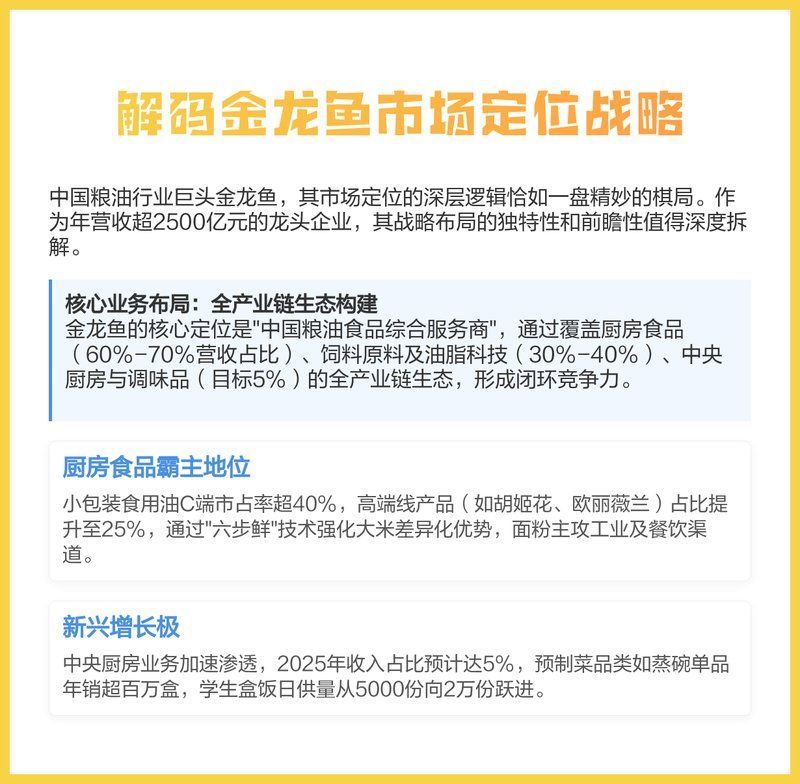 解码金龙鱼市场定位战略

中国粮油行业巨头金龙鱼，其市场定位的深层逻辑恰如一盘精妙的棋局。作为年营收超2500亿元的龙头企业，其战略布局的独特性和前瞻性值得深度拆解。

核心业务布局：全产业链生态构建
金龙鱼的核心定位是"中国粮油食品综合服务商"，通过覆盖厨房食品（60%-70%营收占比）、饲料原料及油脂科技（30%-40%）、中央厨房与调味品（目标5%）的全产业链生态，形成闭环竞争力。

厨房食品霸主地位
小包装食用油C端市占率超40%，高端线产品（如胡姬花、欧丽薇兰）占比提升至25%，通过"六步鲜"技术强化大米差异化优势，面粉主攻工业及餐饮渠道。

新兴增长极
中央厨房业务加速渗透，2025年收入占比预计达5%，预制菜品类如蒸碗单品年销超百万盒，学生盒饭日供量从5000份向2万份跃进。